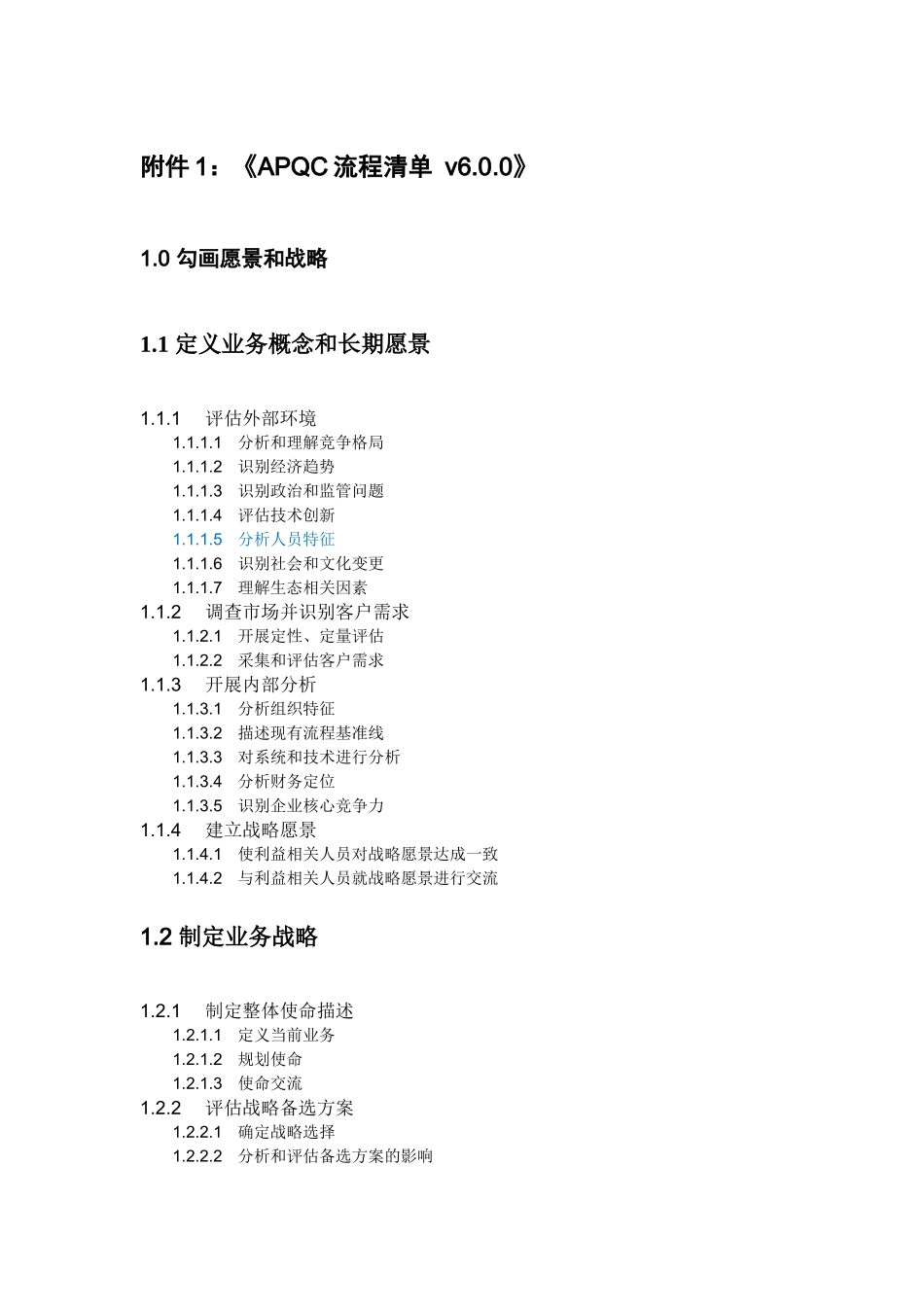 附件 1：《APQC 流程清单 v6.0.0》

1.0 勾画愿景和战略

1.1 定义业务概念和长期愿景

1.1.1 评估外部环境
1.1.1.1 分析和理解竞争格局
1.1.1.2 识别经济趋势
1.1.1.3 识别政治和监管问题
1.1.1.4 评估技术创新
1.1.1.5 分析人员特征
1.1.1.6 识别社会和文化变更
1.1.1.7 理解生态相关因素
1.1.2 调查市场并识别客户需求
1.1.2.1 开展定性、定量评估
1.1.2.2 采集和评估客户需求
1.1.3 开展内部分析
1.1.3.1 分析组织特征
1.1.3.2 描述现有流程基准线
1.1.3.3 对系统和技术进行分析
1.1.3.4 分析财务定位
1.1.3.5 识别企业核心竞争力
1.1.4 建立战略愿景
1.1.4.1 使利益相关人员对战略愿景达成一致
1.1.4.2 与利益相关人员就战略愿景进行交流

1.2 制定业务战略

1.2.1 制定整体使命描述
1.2.1.1 定义当前业务
1.2.1.2 规划使命
1.2.1.3 使命交流
1.2.2 评估战略备选方案
1.2.2.1 确定战略选择
1.2.2.2 分析和评估备选方案的影响